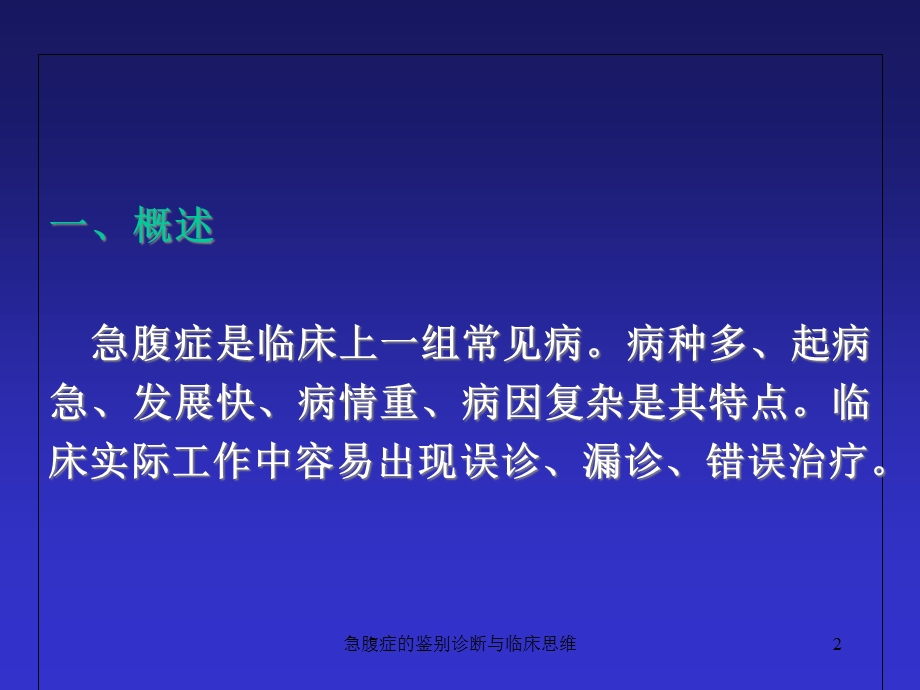 一、概述

急腹症是临床上一组常见病。病种多、起病急、发展快、病情重、病因复杂是其特点。临床实际工作中容易出现误诊、漏诊、错误治疗。

急腹症的鉴别诊断与临床思维

2